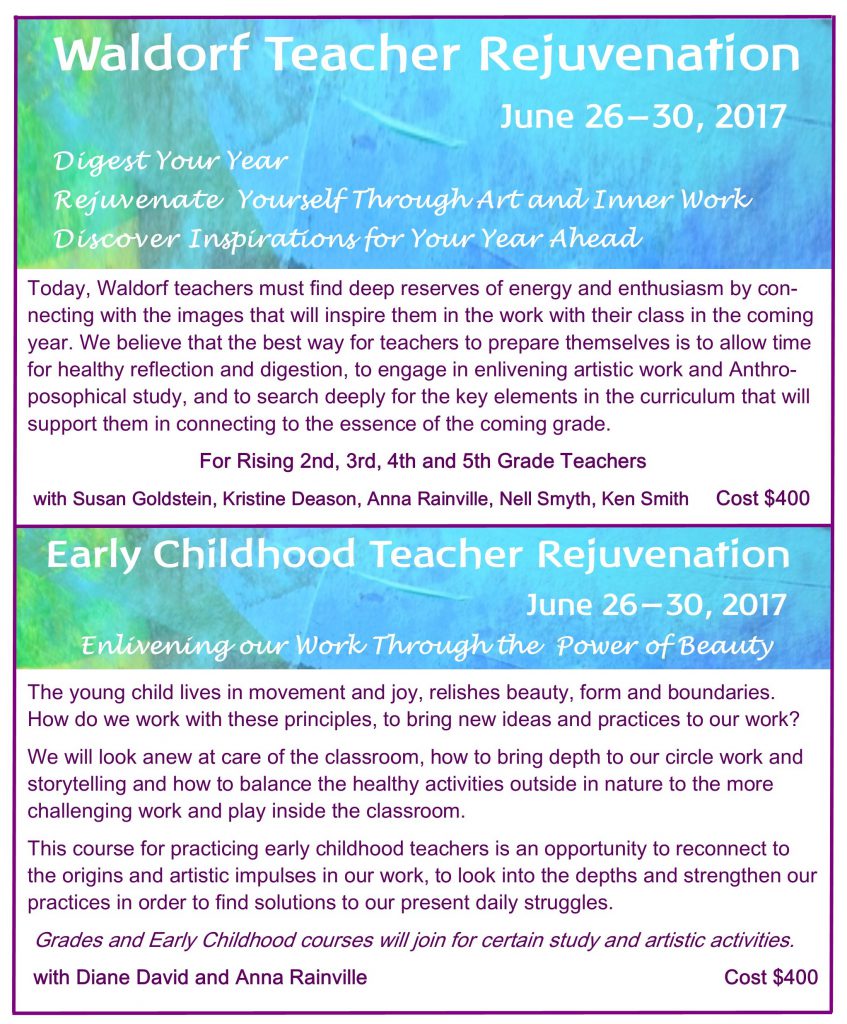 Waldorf Teacher Rejuvenation

June 26—30, 2017

Digest Your Year
Rejuvenate Yourself Through Art and Inner Work
Discover Inspirations for Your Year Ahead

Today, Waldorf teachers must find deep reserves of energy and enthusiasm by connecting with the images that will inspire them in the work with their class in the coming year. We believe that the best way for teachers to prepare themselves is to allow time for healthy reflection and digestion, to engage in enlivening artistic work and Anthroposophical study, and to search deeply for the key elements in the curriculum that will support them in connecting to the essence of the coming grade.

For Rising 2nd, 3rd, 4th and 5th Grade Teachers

with Susan Goldstein, Kristine Deason, Anna Rainville, Nell Smyth, Ken Smith Cost $400

Early Childhood Teacher Rejuvenation

June 26—30, 2017

Enlivening our Work Through the Power of Beauty

The young child lives in movement and joy, relishes beauty, form and boundaries. How do we work with these principles, to bring new ideas and practices to our work?

We will look anew at care of the classroom, how to bring depth to our circle work and storytelling and how to balance the healthy activities outside in nature to the more challenging work and play inside the classroom.

This course for practicing early childhood teachers is an opportunity to reconnect to the origins and artistic impulses in our work, to look into the depths and strengthen our practices in order to find solutions to our present daily struggles.

Grades and Early Childhood courses will join for certain study and artistic activities.

with Diane David and Anna Rainville Cost $400